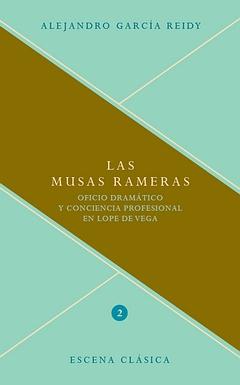 ALEJANDRO GARCÍA REIDY

LAS
MUSAS RAMERAS

OFICIO DRAMÁTICO
Y CONCIENCIA PROFESIONAL
EN LOPE DE VEGA

2

ESCENA CLÁSICA